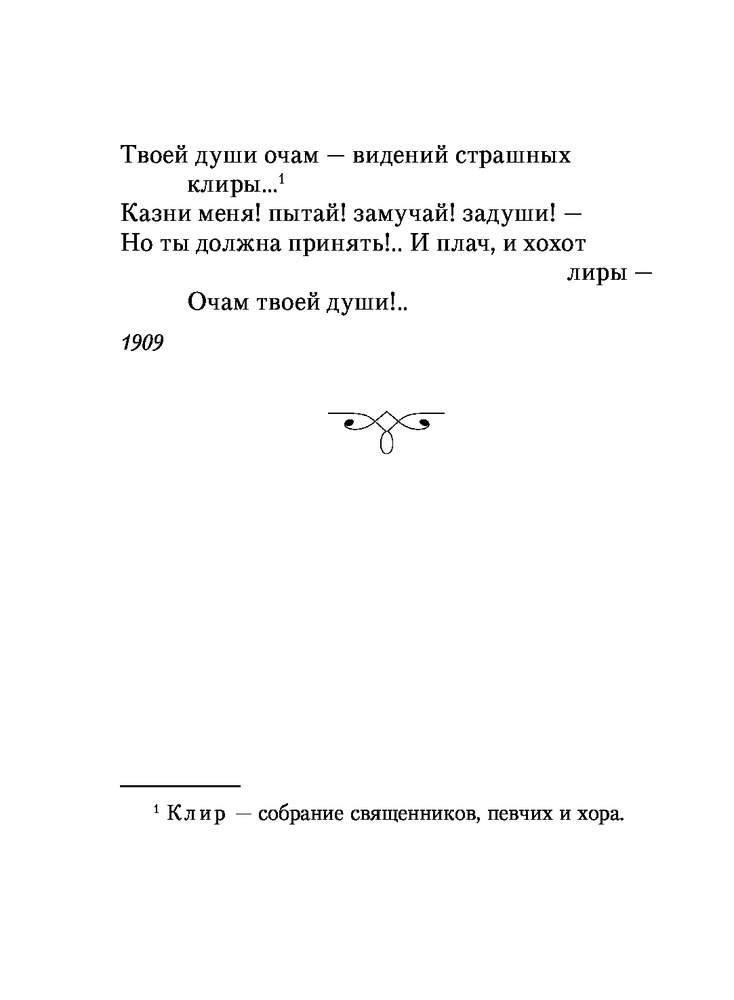 Твоей души очам — видений страшных
клиры...$^{1}$
Казни меня! пытай! замучай! задуши! —
Но ты должна принять!.. И плач, и хохот
лиры —
Очам твоей души!..

1909

$^{1}$ Клир — собрание священников, певчих и хора.